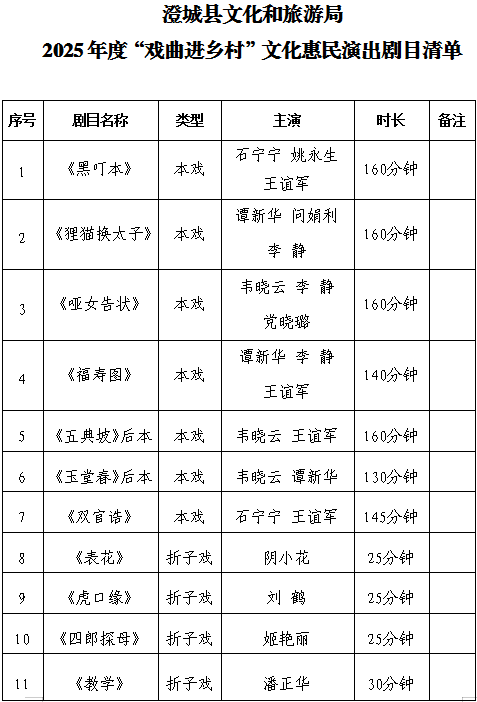 澄城县文化和旅游局
2025年度“戏曲进乡村”文化惠民演出剧目清单

| 序号 | 剧目名称 | 类型 | 主演 | 时长 | 备注 |
|---|---|---|---|---|---|
| 1 | 《黑叮本》 | 本戏 | 石宁宁 姚永生 王谊军 | 160分钟 | |
| 2 | 《狸猫换太子》 | 本戏 | 谭新华 问娟利 李 静 | 160分钟 | |
| 3 | 《哑女告状》 | 本戏 | 韦晓云 李 静 党晓璐 | 160分钟 | |
| 4 | 《福寿图》 | 本戏 | 谭新华 李 静 王谊军 | 140分钟 | |
| 5 | 《五典坡》后本 | 本戏 | 韦晓云 王谊军 | 160分钟 | |
| 6 | 《玉堂春》后本 | 本戏 | 韦晓云 谭新华 | 130分钟 | |
| 7 | 《双官诰》 | 本戏 | 石宁宁 王谊军 | 145分钟 | |
| 8 | 《表花》 | 折子戏 | 阴小花 | 25分钟 | |
| 9 | 《虎口缘》 | 折子戏 | 刘 鹤 | 25分钟 | |
| 10 | 《四郎探母》 | 折子戏 | 姬艳丽 | 25分钟 | |
| 11 | 《教学》 | 折子戏 | 潘正华 | 30分钟 | |